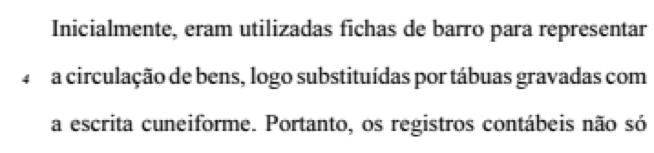 Inicialmente, eram utilizadas fichas de barro para representar

4 a circulação de bens, logo substituídas por tábuas gravadas com

a escrita cuneiforme. Portanto, os registros contábeis não só